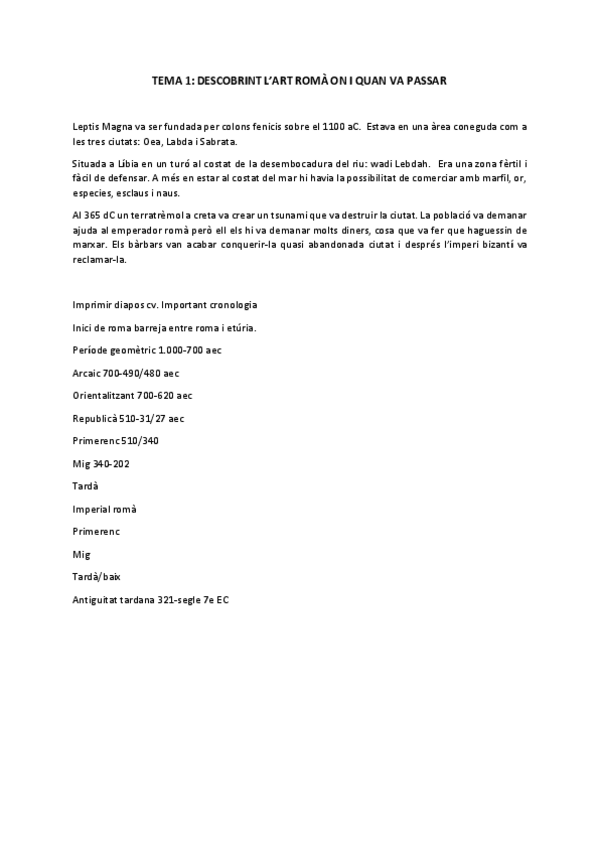 TEMA 1: DESCOBRINT L'ART ROMÀ ON I QUAN VA PASSAR

Leptis Magna va ser fundada per colons fenicis sobre el 1100 aC. Estava en una àrea coneguda com a les tres ciutats: Oea, Labda i Sabrata.

Situada a Líbia en un turó al costat de la desembocadura del riu: wadi Lebdah. Era una zona fèrtil i fàcil de defensar. A més en estar al costat del mar hi havia la possibilitat de comerciar amb marfil, or, especies, esclaus i naus.

Al 365 dC un terratrèmol a creta va crear un tsunami que va destruir la ciutat. La població va demanar ajuda al emperador romà però ell els hi va demanar molts diners, cosa que va fer que haguessin de marxar. Els bàrbars van acabar conquerir-la quasi abandonada ciutat i després l'imperi bizantí va reclamar-la.

Imprimir diapos cv. Important cronologia

Inici de roma barreja entre roma i etúria.

Període geomètric 1.000-700 aec

Arcaic 700-490/480 aec

Orientalitzant 700-620 aec

Republicà 510-31/27 aec

Primerenc 510/340

Mig 340-202

Tardà

Imperial romà

Primerenc

Mig

Tardà/baix

Antiguitat tardana 321-segle 7e EC